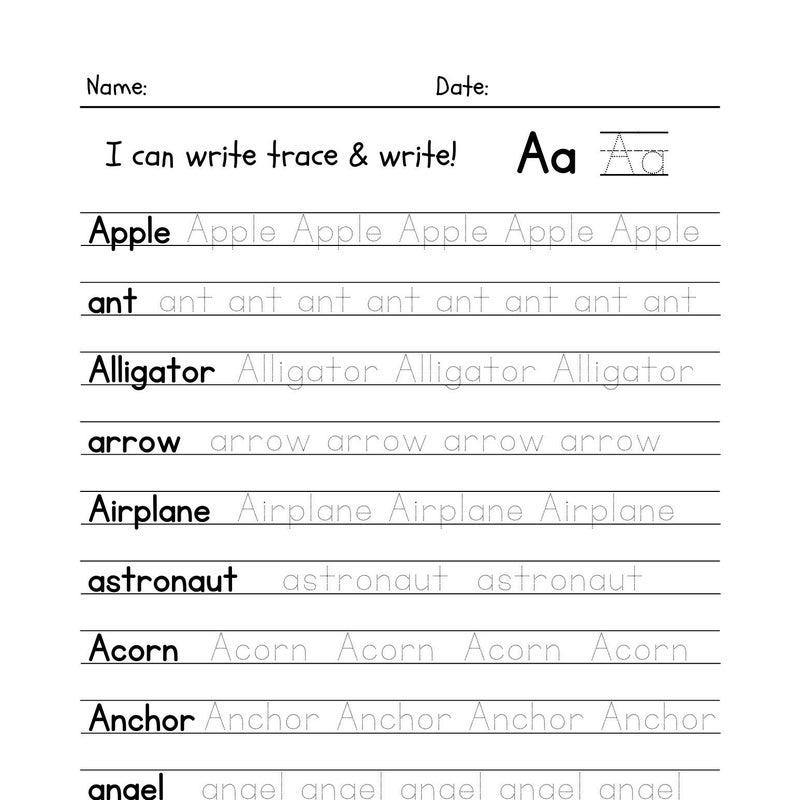 Name: Date:

I can write trace & write! Aa Aa

Apple Apple Apple Apple Apple Apple

ant ant ant ant ant ant ant ant ant

Alligator Alligator Alligator Alligator

arrow arrow arrow arrow arrow

Airplane Airplane Airplane Airplane

astronaut astronaut astronaut

Acorn Acorn Acorn Acorn Acorn

Anchor Anchor Anchor Anchor Anchor

angel angel angel angel angel angel